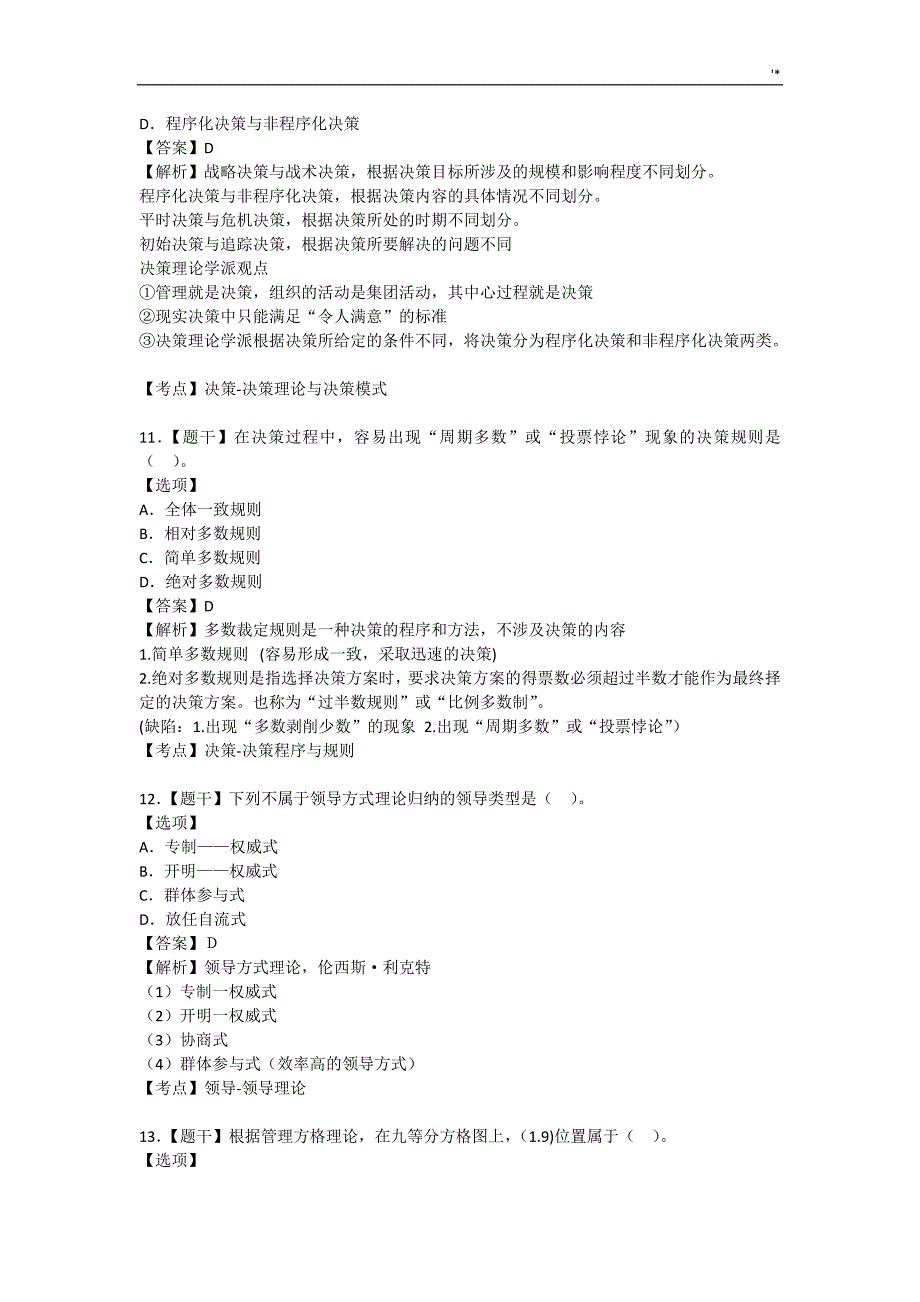 '*

D．程序化决策与非程序化决策
【答案】D
【解析】战略决策与战术决策，根据决策目标所涉及的规模和影响程度不同划分。
程序化决策与非程序化决策，根据决策内容的具体情况不同划分。
平时决策与危机决策，根据决策所处的时期不同划分。
初始决策与追踪决策，根据决策所要解决的问题不同
决策理论学派观点
①管理就是决策，组织的活动是集团活动，其中心过程就是决策
②现实决策中只能满足“令人满意”的标准
③决策理论学派根据决策所给定的条件不同，将决策分为程序化决策和非程序化决策两类。

【考点】决策-决策理论与决策模式

11．【题干】在决策过程中，容易出现“周期多数”或“投票悖论”现象的决策规则是（ ）。
【选项】
A．全体一致规则
B．相对多数规则
C．简单多数规则
D．绝对多数规则
【答案】D
【解析】多数裁定规则是一种决策的程序和方法，不涉及决策的内容
1.简单多数规则 (容易形成一致，采取迅速的决策)
2.绝对多数规则是指选择决策方案时，要求决策方案的得票数必须超过半数才能作为最终择定的决策方案。也称为“过半数规则”或“比例多数制”。
(缺陷：1.出现“多数剥削少数”的现象 2.出现“周期多数”或“投票悖论”)
【考点】决策-决策程序与规则

12．【题干】下列不属于领导方式理论归纳的领导类型是（ ）。
【选项】
A．专制——权威式
B．开明——权威式
C．群体参与式
D．放任自流式
【答案】D
【解析】领导方式理论，伦西斯·利克特
（1）专制一权威式
（2）开明一权威式
（3）协商式
（4）群体参与式（效率高的领导方式）
【考点】领导-领导理论

13．【题干】根据管理方格理论，在九等分方格图上，(1.9)位置属于（ ）。
【选项】